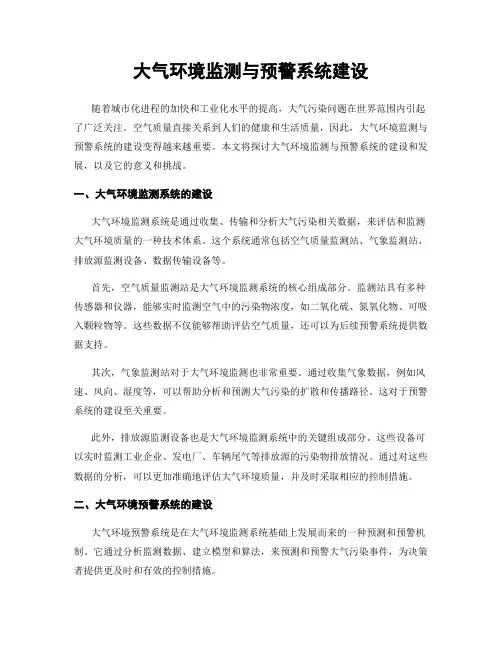 大气环境监测与预警系统建设

随着城市化进程的加快和工业化水平的提高，大气污染问题在世界范围内引起了广泛关注。空气质量直接关系到人们的健康和生活质量，因此，大气环境监测与预警系统的建设变得越来越重要。本文将探讨大气环境监测与预警系统的建设和发展，以及它的意义和挑战。

一、大气环境监测系统的建设

大气环境监测系统是通过收集、传输和分析大气污染相关数据，来评估和监测大气环境质量的一种技术体系。这个系统通常包括空气质量监测站、气象监测站、排放源监测设备、数据传输设备等。

首先，空气质量监测站是大气环境监测系统的核心组成部分。监测站具有多种传感器和仪器，能够实时监测空气中的污染物浓度，如二氧化硫、氮氧化物、可吸入颗粒物等。这些数据不仅能够帮助评估空气质量，还可以为后续预警系统提供数据支持。

其次，气象监测站对于大气环境监测也非常重要。通过收集气象数据，例如风速、风向、湿度等，可以帮助分析和预测大气污染的扩散和传播路径。这对于预警系统的建设至关重要。

此外，排放源监测设备也是大气环境监测系统中的关键组成部分。这些设备可以实时监测工业企业、发电厂、车辆尾气等排放源的污染物排放情况。通过对这些数据的分析，可以更加准确地评估大气环境质量，并及时采取相应的控制措施。

二、大气环境预警系统的建设

大气环境预警系统是在大气环境监测系统基础上发展而来的一种预测和预警机制。它通过分析监测数据、建立模型和算法，来预测和预警大气污染事件，为决策者提供更及时和有效的控制措施。